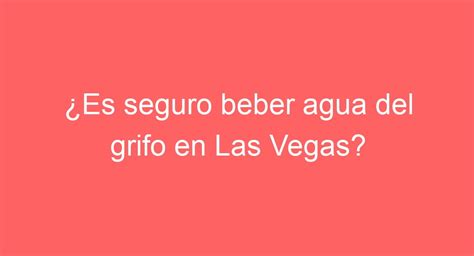 ¿Es seguro beber agua del grifo en Las Vegas?